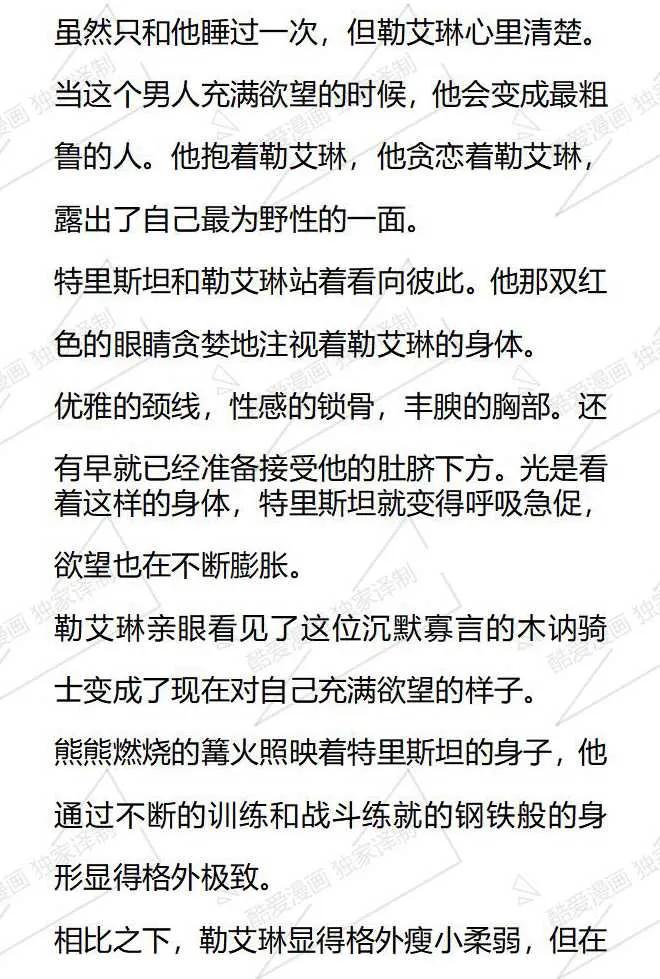 虽然只和他睡过一次，但勒艾琳心里清楚。当这个男人充满欲望的时候，他会变成最粗鲁的人。他抱着勒艾琳，他贪恋着勒艾琳，露出了自己最为野性的一面。

特里斯坦和勒艾琳站着看向彼此。他那双红色的眼睛贪婪地注视着勒艾琳的身体。

优雅的颈线，性感的锁骨，丰腴的胸部。还有早就已经准备接受他的肚脐下方。光是看着这样的身体，特里斯坦就变得呼吸急促，欲望也在不断膨胀。

勒艾琳亲眼看见了这位沉默寡言的木讷骑士变成了现在对自己充满欲望的样子。

熊熊燃烧的篝火照映着特里斯坦的身子，他通过不断的训练和战斗练就的钢铁般的身形显得格外极致。

相比之下，勒艾琳显得格外瘦小柔弱，但在

酷爱漫画 独家译制